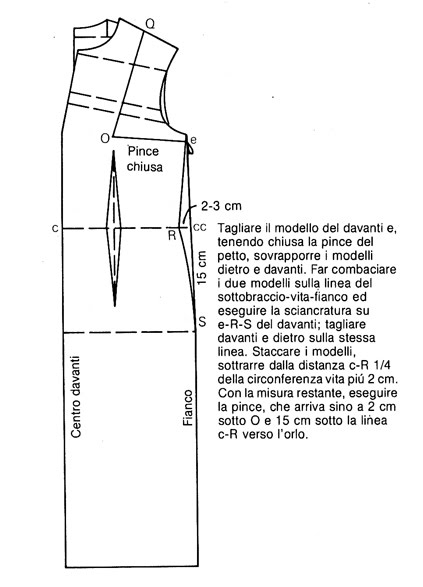 Q

O

e

Pince chiusa

2-3 cm

c

R

cc

15 cm

S

Centro davanti

Fianco

Tagliare il modello del davanti e, tenendo chiusa la pince del petto, sovrapporre i modelli dietro e davanti. Far combaciare i due modelli sulla linea del sottobraccio-vita-fianco ed eseguire la sciancratura su e-R-S del davanti; tagliare davanti e dietro sulla stessa linea. Staccare i modelli, sottrarre dalla distanza c-R 1/4 della circonferenza vita piú 2 cm. Con la misura restante, eseguire la pince, che arriva sino a 2 cm sotto O e 15 cm sotto la linea c-R verso l'orlo.